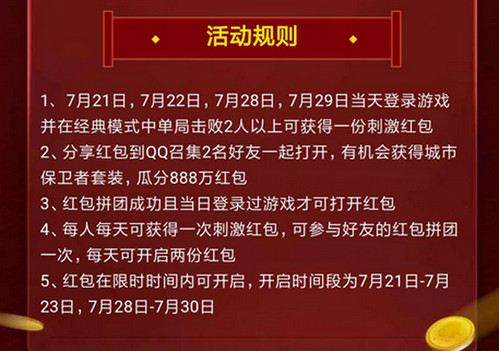 活动规则

1、7月21日，7月22日，7月28日，7月29日当天登录游戏并在经典模式中单局击败2人以上可获得一份刺激红包

2、分享红包到QQ召集2名好友一起打开，有机会获得城市保卫者套装，瓜分888万红包

3、红包拼团成功且当日登录过游戏才可打开红包

4、每人每天可获得一次刺激红包，可参与好友的红包拼团一次，每天可开启两份红包

5、红包在限时时间内可开启，开启时间段为7月21日-7月23日，7月28日-7月30日